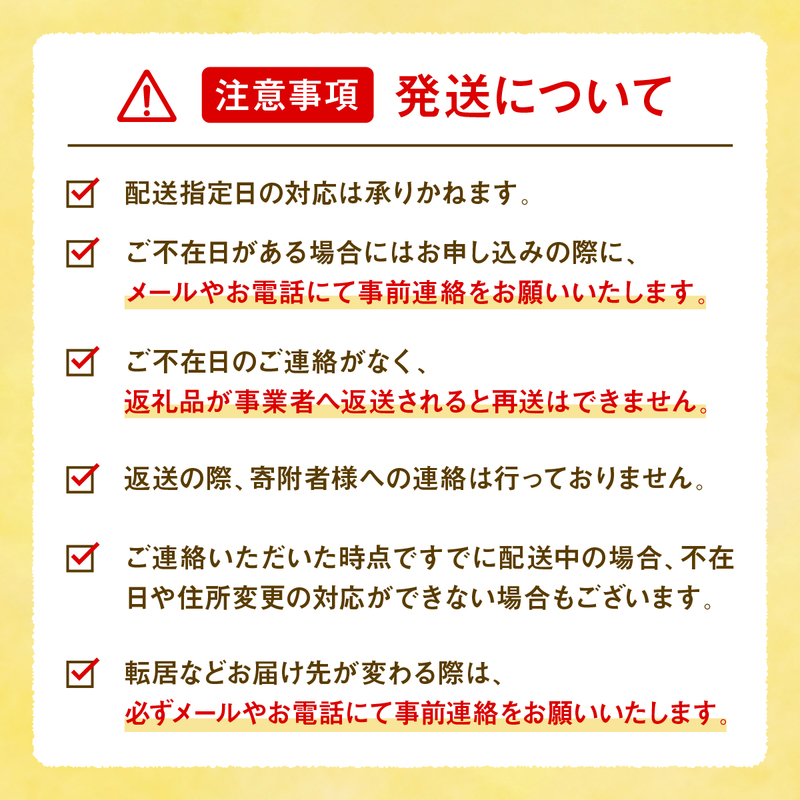 注意事項 発送について

配送指定日の対応は承りかねます。

ご不在日がある場合にはお申し込みの際に、メールやお電話にて事前連絡をお願いいたします。

ご不在日のご連絡がなく、返礼品が事業者へ返送されると再送はできません。

返送の際、寄附者様への連絡は行っておりません。

ご連絡いただいた時点ですでに配送中の場合、不在日や住所変更の対応ができない場合もございます。

転居などお届け先が変わる際は、必ずメールやお電話にて事前連絡をお願いいたします。